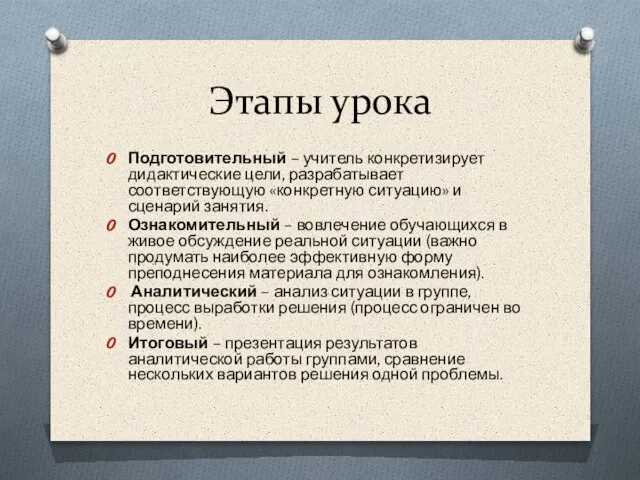 Этапы урока

Подготовительный – учитель конкретизирует дидактические цели, разрабатывает соответствующую «конкретную ситуацию» и сценарий занятия.

Ознакомительный – вовлечение обучающихся в живое обсуждение реальной ситуации (важно продумать наиболее эффективную форму преподнесения материала для ознакомления).

Аналитический – анализ ситуации в группе, процесс выработки решения (процесс ограничен во времени).

Итоговый – презентация результатов аналитической работы группами, сравнение нескольких вариантов решения одной проблемы.